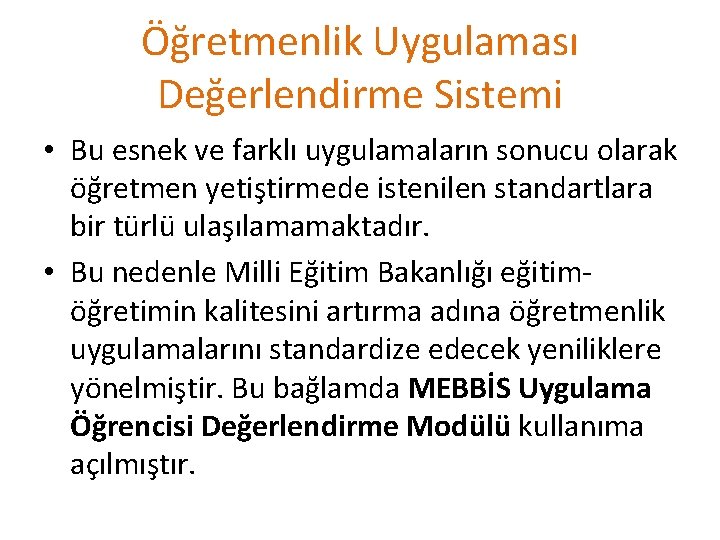 Öğretmenlik Uygulaması Değerlendirme Sistemi

• Bu esnek ve farklı uygulamaların sonucu olarak öğretmen yetiştirmede istenilen standartlara bir türlü ulaşılamamaktadır.

• Bu nedenle Milli Eğitim Bakanlığı eğitim-öğretimin kalitesini artırma adına öğretmenlik uygulamalarını standardize edecek yeniliklere yönelmiştir. Bu bağlamda MEBBİS Uygulama Öğrencisi Değerlendirme Modülü kullanıma açılmıştır.